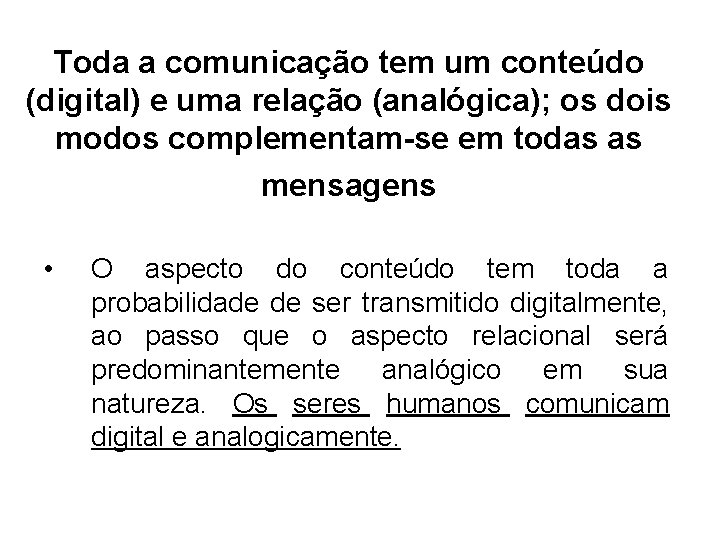 Toda a comunicação tem um conteúdo (digital) e uma relação (analógica); os dois modos complementam-se em todas as mensagens

• O aspecto do conteúdo tem toda a probabilidade de ser transmitido digitalmente, ao passo que o aspecto relacional será predominantemente analógico em sua natureza. Os seres humanos comunicam digital e analogicamente.